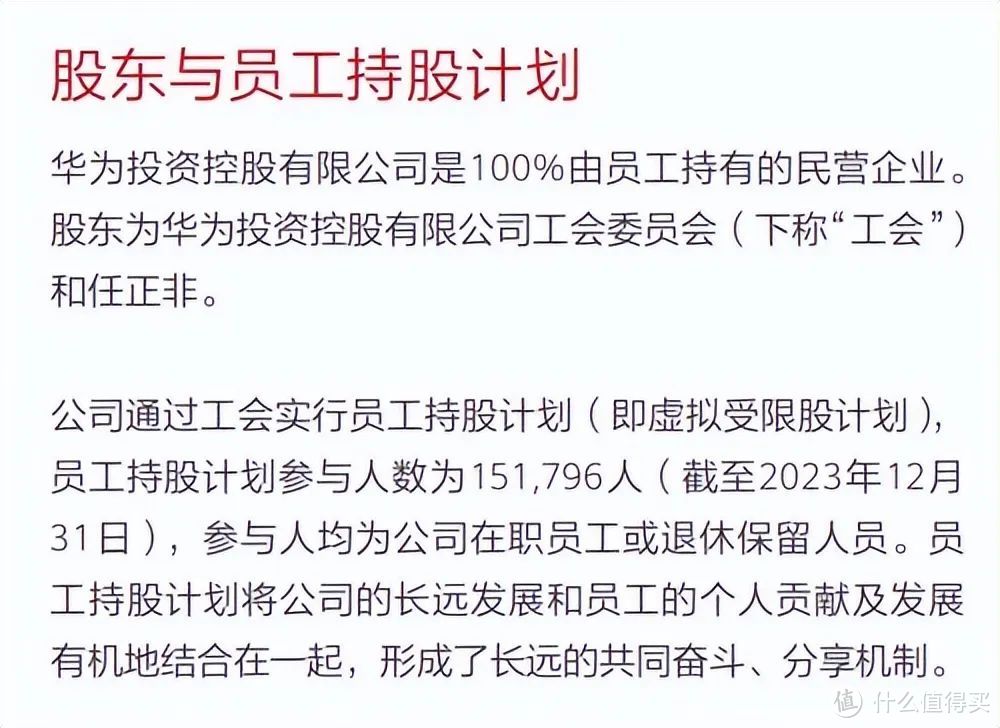 股东与员工持股计划

华为投资控股有限公司是100%由员工持有的民营企业。股东为华为投资控股有限公司工会委员会（下称“工会”）和任正非。

公司通过工会实行员工持股计划（即虚拟受限股计划），员工持股计划参与人数为151,796人（截至2023年12月31日），参与人均为公司在职员工或退休保留人员。员工持股计划将公司的长远发展和员工的个人贡献及发展有机地结合在一起，形成了长远的共同奋斗、分享机制。

值 什么值得买